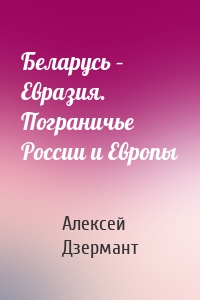 Беларусь – Евразия. Пограничье России и Европы

Алексей Дзермант